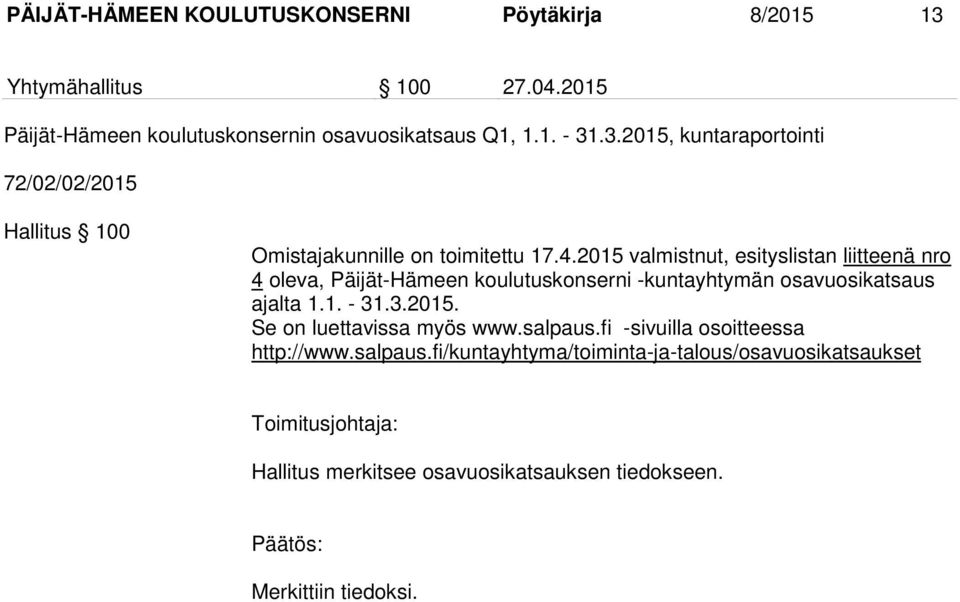 PÄIJÄT-HÄMEEN KOULUTUSKONSERNI Pöytäkirja 8/2015 13

Yhtymähallitus § 100 27.04.2015

Päijät-Hämeen koulutuskonsernin osavuosikatsaus Q1, 1.1. - 31.3.2015, kuntaraportointi

72/02/02/2015

Hallitus § 100

Omistajakunnille on toimitettu 17.4.2015 valmistnut, esityslistan liitteenä nro 4 oleva, Päijät-Hämeen koulutuskonserni -kuntayhtymän osavuosikatsaus ajalta 1.1. - 31.3.2015.
Se on luettavissa myös www.salpaus.fi -sivuilla osoitteessa http://www.salpaus.fi/kuntayhtyma/toiminta-ja-talous/osavuosikatsaukset

Toimitusjohtaja:

Hallitus merkitsee osavuosikatsauksen tiedokseen.

Päätös:

Merkittiin tiedoksi.